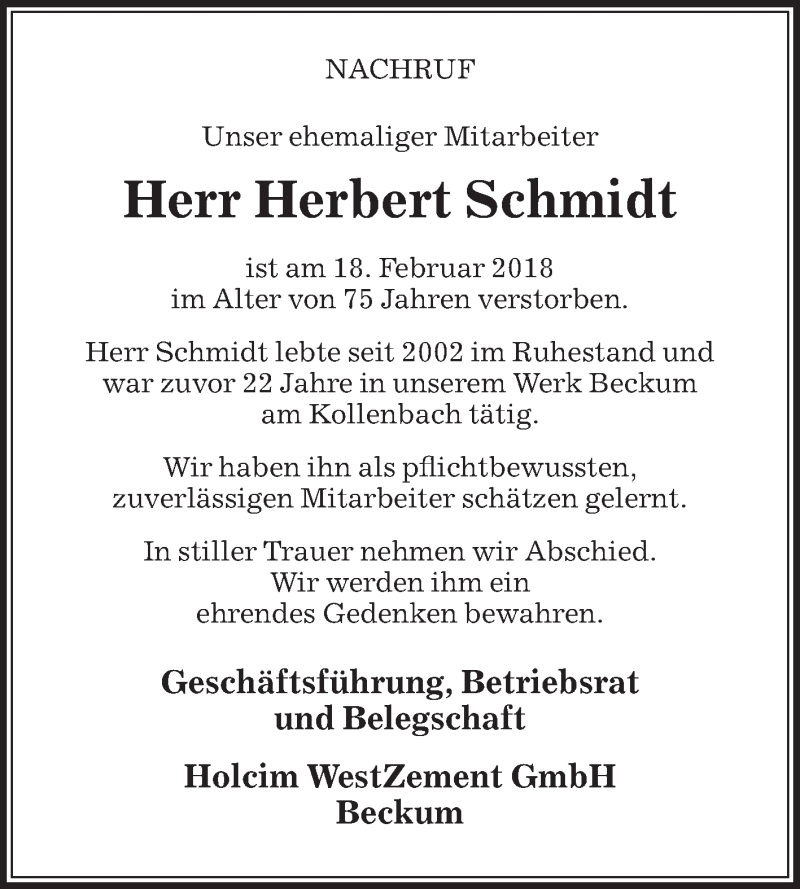 NACHRUF

Unser ehemaliger Mitarbeiter

Herr Herbert Schmidt

ist am 18. Februar 2018
im Alter von 75 Jahren verstorben.

Herr Schmidt lebte seit 2002 im Ruhestand und war zuvor 22 Jahre in unserem Werk Beckum am Kollenbach tätig.

Wir haben ihn als pflichtbewussten, zuverlässigen Mitarbeiter schätzen gelernt.

In stiller Trauer nehmen wir Abschied.
Wir werden ihm ein
ehrendes Gedenken bewahren.

Geschäftsführung, Betriebsrat
und Belegschaft

Holcim WestZement GmbH
Beckum